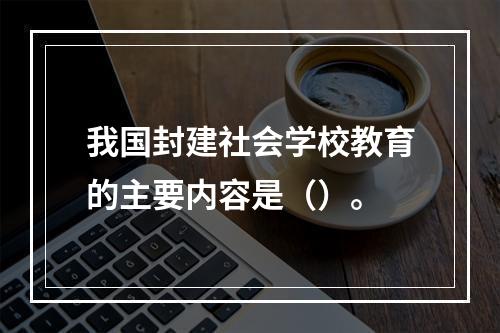 我国封建社会学校教育的主要内容是（）。